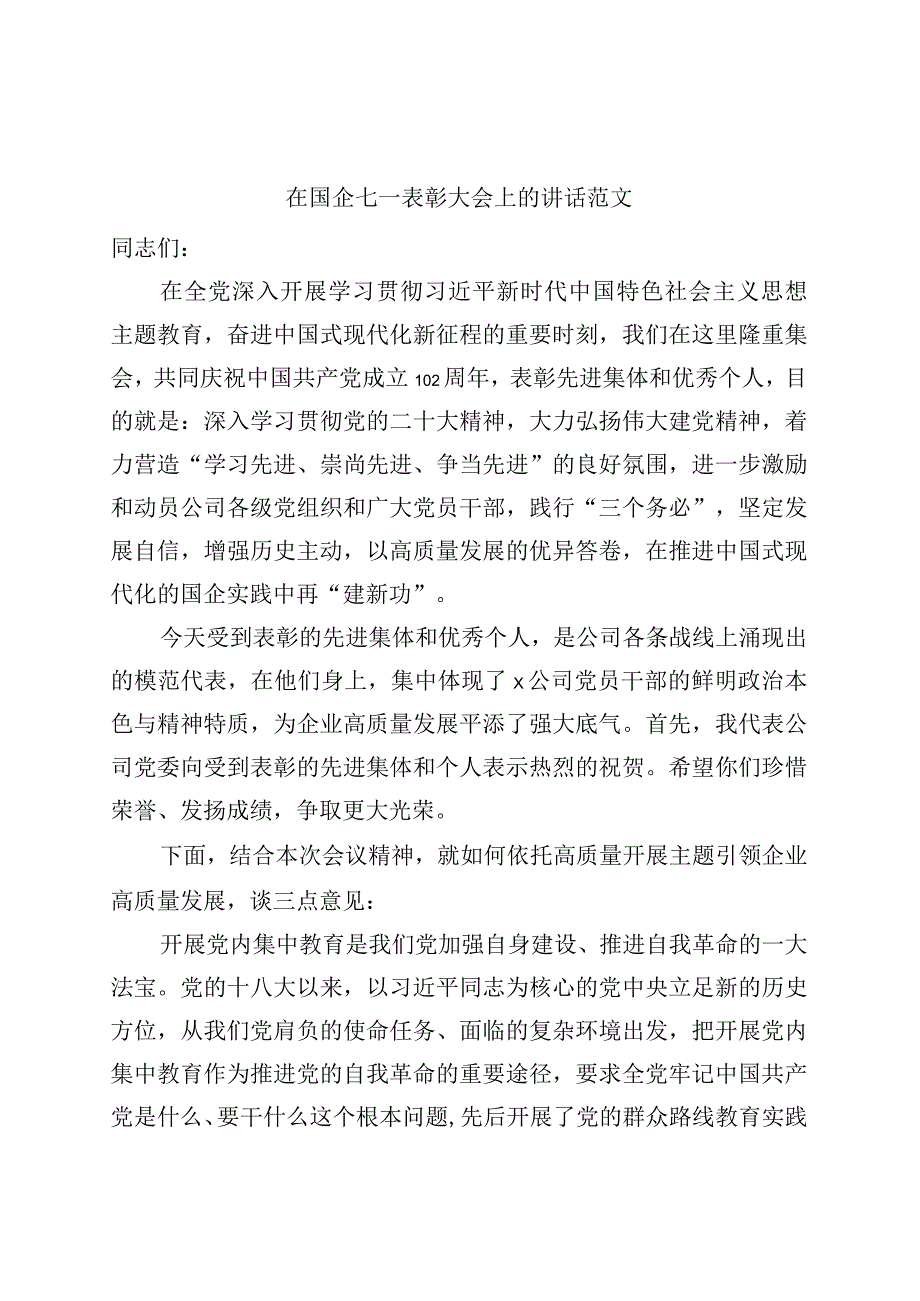 在国企七一表彰大会上的讲话范文

同志们：

在全党深入开展学习贯彻习近平新时代中国特色社会主义思想主题教育，奋进中国式现代化新征程的重要时刻，我们在这里隆重集会，共同庆祝中国共产党成立102周年，表彰先进集体和优秀个人，目的就是：深入学习贯彻党的二十大精神，大力弘扬伟大建党精神，着力营造“学习先进、崇尚先进、争当先进”的良好氛围，进一步激励和动员公司各级党组织和广大党员干部，践行“三个务必”，坚定发展自信，增强历史主动，以高质量发展的优异答卷，在推进中国式现代化的国企实践中再“建新功”。

今天受到表彰的先进集体和优秀个人，是公司各条战线上涌现出的模范代表，在他们身上，集中体现了x公司党员干部的鲜明政治本色与精神特质，为企业高质量发展平添了强大底气。首先，我代表公司党委向受到表彰的先进集体和个人表示热烈的祝贺。希望你们珍惜荣誉、发扬成绩，争取更大光荣。

下面，结合本次会议精神，就如何依托高质量开展主题引领企业高质量发展，谈三点意见：

开展党内集中教育是我们党加强自身建设、推进自我革命的一大法宝。党的十八大以来，以习近平同志为核心的党中央立足新的历史方位，从我们党肩负的使命任务、面临的复杂环境出发，把开展党内集中教育作为推进党的自我革命的重要途径，要求全党牢记中国共产党是什么、要干什么这个根本问题，先后开展了党的群众路线教育实践